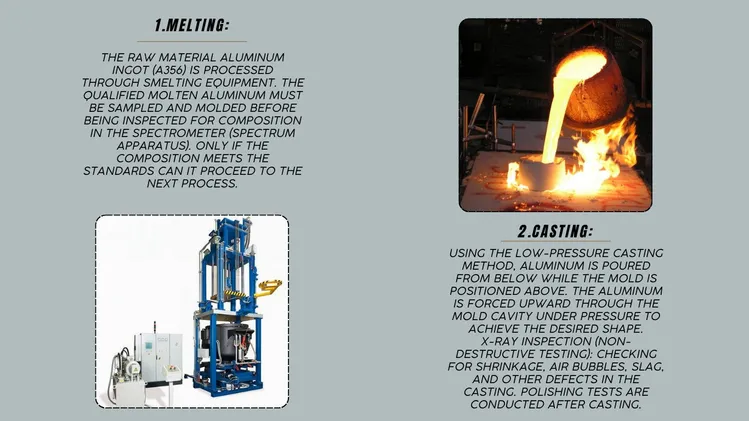 1.MELTING:

THE RAW MATERIAL ALUMINUM INGOT (A356) IS PROCESSED THROUGH SMELTING EQUIPMENT. THE QUALIFIED MOLTEN ALUMINUM MUST BE SAMPLED AND MOLDED BEFORE BEING INSPECTED FOR COMPOSITION IN THE SPECTROMETER (SPECTRUM APPARATUS). ONLY IF THE COMPOSITION MEETS THE STANDARDS CAN IT PROCEED TO THE NEXT PROCESS.

2.CASTING:

USING THE LOW-PRESSURE CASTING METHOD, ALUMINUM IS POURED FROM BELOW WHILE THE MOLD IS POSITIONED ABOVE. THE ALUMINUM IS FORCED UPWARD THROUGH THE MOLD CAVITY UNDER PRESSURE TO ACHIEVE THE DESIRED SHAPE. X-RAY INSPECTION (NON-DESTRUCTIVE TESTING): CHECKING FOR SHRINKAGE, AIR BUBBLES, SLAG, AND OTHER DEFECTS IN THE CASTING. POLISHING TESTS ARE CONDUCTED AFTER CASTING.